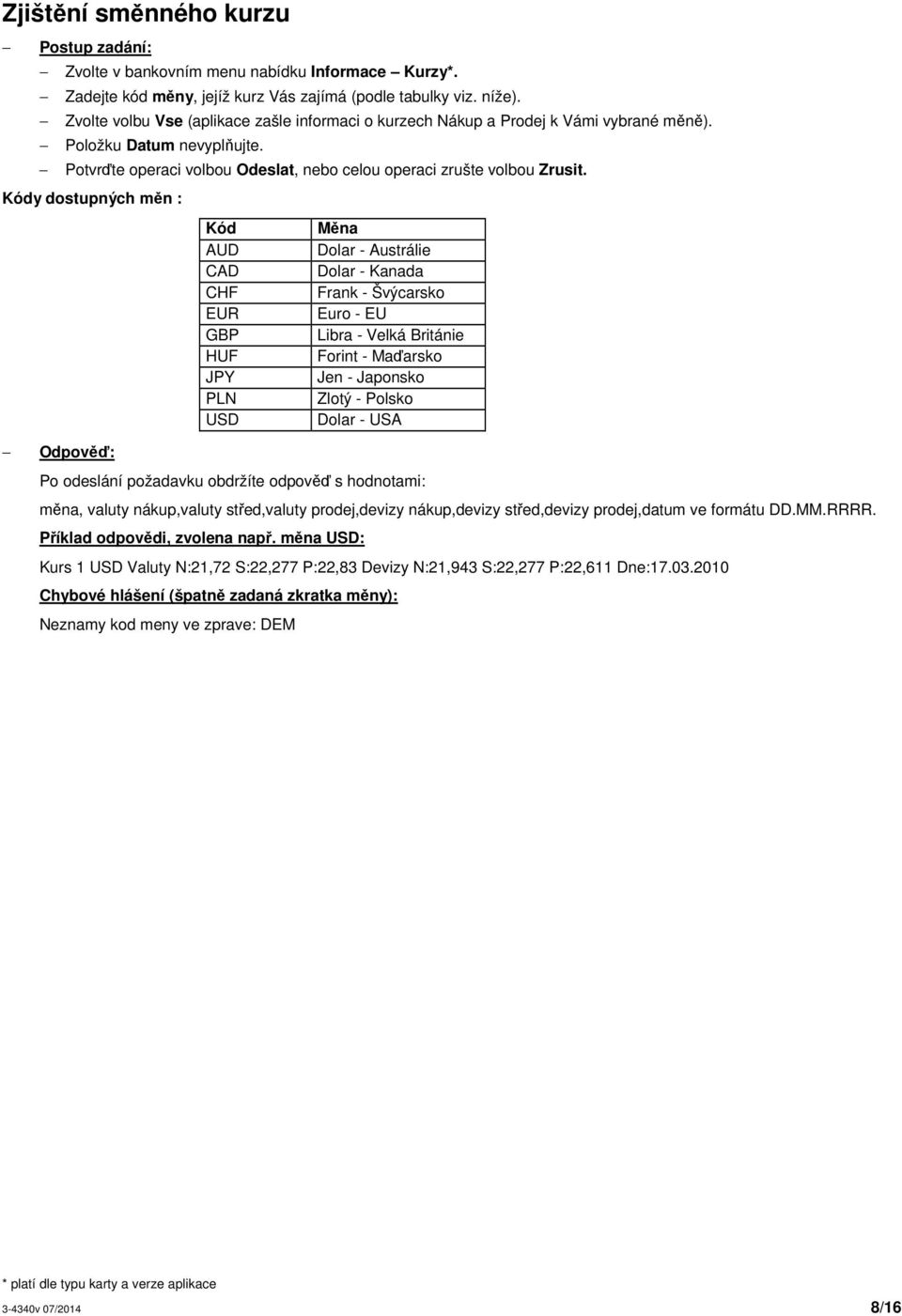 Zjištění směnného kurzu

– Postup zadání:

– Zvolte v bankovním menu nabídku Informace – Kurzy*.
– Zadejte kód měny, jejíž kurz Vás zajímá (podle tabulky viz. níže).
– Zvolte volbu Vse (aplikace zašle informaci o kurzech Nákup a Prodej k Vámi vybrané měně).
– Položku Datum nevyplňujte.
– Potvrďte operaci volbou Odeslat, nebo celou operaci zrušte volbou Zrusit.

Kódy dostupných měn :

| Kód | Měna |
|---|---|
| AUD | Dolar - Austrálie |
| CAD | Dolar - Kanada |
| CHF | Frank - Švýcarsko |
| EUR | Euro - EU |
| GBP | Libra - Velká Británie |
| HUF | Forint - Maďarsko |
| JPY | Jen - Japonsko |
| PLN | Zlotý - Polsko |
| USD | Dolar - USA |

– Odpověď:

Po odeslání požadavku obdržíte odpověď s hodnotami:

měna, valuty nákup,valuty střed,valuty prodej,devizy nákup,devizy střed,devizy prodej,datum ve formátu DD.MM.RRRR.

Příklad odpovědi, zvolena např. měna USD:

Kurs 1 USD Valuty N:21,72 S:22,277 P:22,83 Devizy N:21,943 S:22,277 P:22,611 Dne:17.03.2010

Chybové hlášení (špatně zadaná zkratka měny):

Neznamy kod meny ve zprave: DEM

* platí dle typu karty a verze aplikace

3-4340v 07/2014 8/16